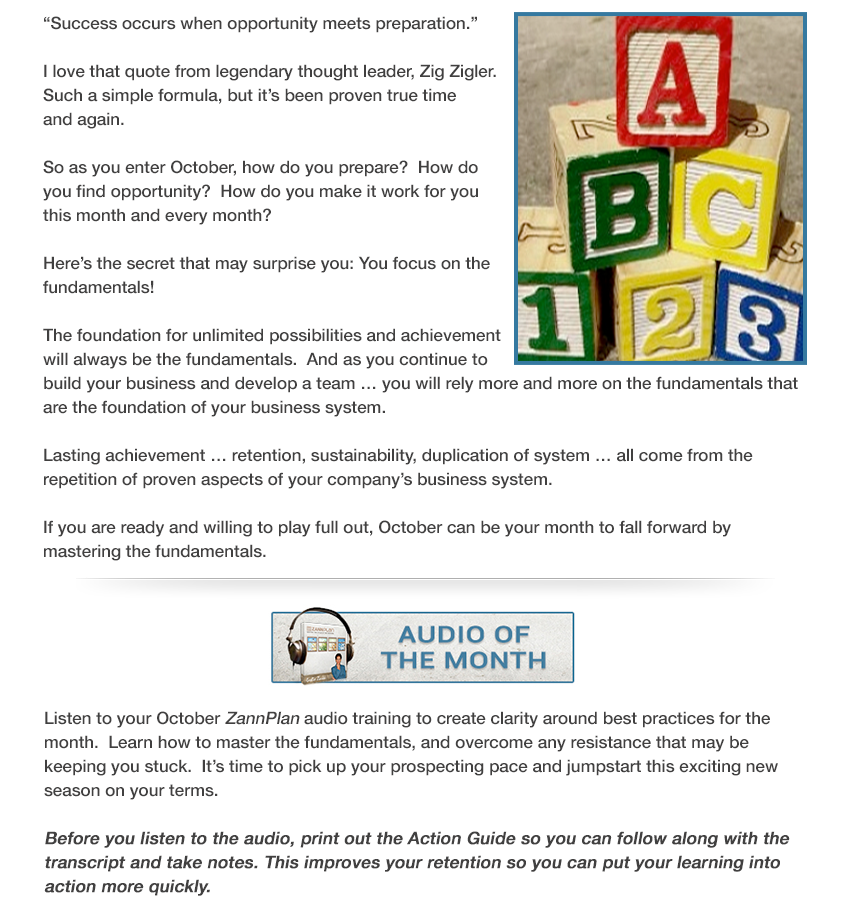 "Success occurs when opportunity meets preparation."

I love that quote from legendary thought leader, Zig Zigler. Such a simple formula, but it's been proven true time and again.

So as you enter October, how do you prepare? How do you find opportunity? How do you make it work for you this month and every month?

Here's the secret that may surprise you: You focus on the fundamentals!

The foundation for unlimited possibilities and achievement will always be the fundamentals. And as you continue to build your business and develop a team ... you will rely more and more on the fundamentals that are the foundation of your business system.

Lasting achievement ... retention, sustainability, duplication of system ... all come from the repetition of proven aspects of your company's business system.

If you are ready and willing to play full out, October can be your month to fall forward by mastering the fundamentals.

A
B C
1 2 3

AUDIO OF
THE MONTH

Listen to your October ZannPlan audio training to create clarity around best practices for the month. Learn how to master the fundamentals, and overcome any resistance that may be keeping you stuck. It's time to pick up your prospecting pace and jumpstart this exciting new season on your terms.

Before you listen to the audio, print out the Action Guide so you can follow along with the transcript and take notes. This improves your retention so you can put your learning into action more quickly.